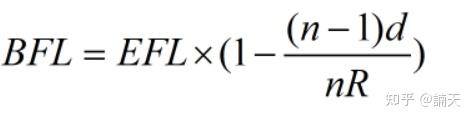 $BFL = EFL \times (1 - \frac{(n-1)d}{nR})$

知乎 @誧天